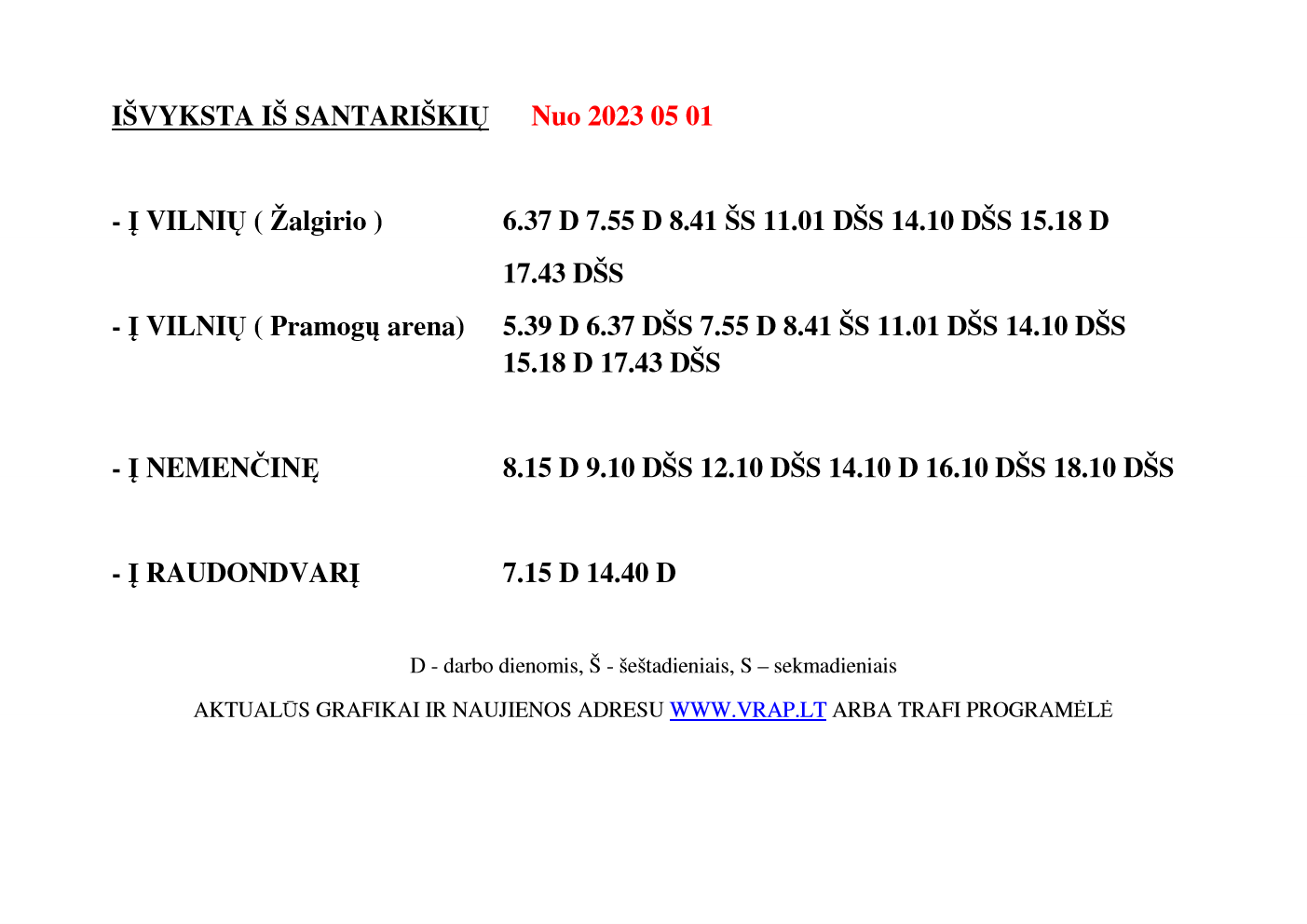 IŠVYKSTA IŠ SANTARIŠKIŲ Nuo 2023 05 01

- Į VILNIŲ ( Žalgirio ) 6.37 D 7.55 D 8.41 ŠS 11.01 DŠS 14.10 DŠS 15.18 D 17.43 DŠS

- Į VILNIŲ ( Pramogų arena) 5.39 D 6.37 DŠS 7.55 D 8.41 ŠS 11.01 DŠS 14.10 DŠS 15.18 D 17.43 DŠS

- Į NEMENČINĘ 8.15 D 9.10 DŠS 12.10 DŠS 14.10 D 16.10 DŠS 18.10 DŠS

- Į RAUDONDVARĮ 7.15 D 14.40 D

D - darbo dienomis, Š - šeštadieniais, S – sekmadieniais

AKTUALŪS GRAFIKAI IR NAUJIENOS ADRESU WWW.VRAP.LT ARBA TRAFI PROGRAMĖLĖ